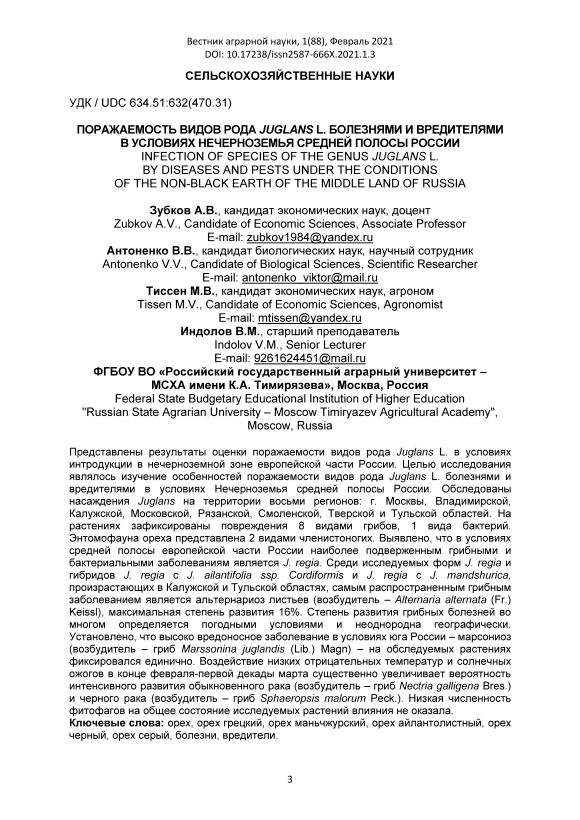 Вестник аграрной науки, 1(88), Февраль 2021
DOI: 10.17238/issn2587-666X.2021.1.3

СЕЛЬСКОХОЗЯЙСТВЕННЫЕ НАУКИ

УДК / UDC 634.51:632(470.31)

ПОРАЖАЕМОСТЬ ВИДОВ РОДА JUGLANS L. БОЛЕЗНЯМИ И ВРЕДИТЕЛЯМИ В УСЛОВИЯХ НЕЧЕРНОЗЕМЬЯ СРЕДНЕЙ ПОЛОСЫ РОССИИ
INFECTION OF SPECIES OF THE GENUS JUGLANS L. BY DISEASES AND PESTS UNDER THE CONDITIONS OF THE NON-BLACK EARTH OF THE MIDDLE LAND OF RUSSIA

Зубков А.В., кандидат экономических наук, доцент
Zubkov A.V., Candidate of Economic Sciences, Associate Professor
E-mail: zubkov1984@yandex.ru
Антоненко В.В., кандидат биологических наук, научный сотрудник
Antonenko V.V., Candidate of Biological Sciences, Scientific Researcher
E-mail: antonenko_viktor@mail.ru
Тиссен М.В., кандидат экономических наук, агроном
Tissen M.V., Candidate of Economic Sciences, Agronomist
E-mail: mtissen@yandex.ru
Индолов В.М., старший преподаватель
Indolov V.M., Senior Lecturer
E-mail: 9261624451@mail.ru
ФГБОУ ВО «Российский государственный аграрный университет – МСХА имени К.А. Тимирязева», Москва, Россия
Federal State Budgetary Educational Institution of Higher Education "Russian State Agrarian University – Moscow Timiryazev Agricultural Academy", Moscow, Russia

Представлены результаты оценки поражаемости видов рода Juglans L. в условиях интродукции в нечерноземной зоне европейской части России. Целью исследования являлось изучение особенностей поражаемости видов рода Juglans L. болезнями и вредителями в условиях Нечерноземья средней полосы России. Обследованы насаждения Juglans на территории восьми регионов: г. Москвы, Владимирской, Калужской, Московской, Рязанской, Смоленской, Тверской и Тульской областей. На растениях зафиксированы повреждения 8 видами грибов, 1 вида бактерий. Энтомофауна ореха представлена 2 видами членистоногих. Выявлено, что в условиях средней полосы европейской части России наиболее подверженным грибными и бактериальными заболеваниям является J. regia. Среди исследуемых форм J. regia и гибридов J. regia с J. ailantifolia ssp. Cordiformis и J. regia с J. mandshurica, произрастающих в Калужской и Тульской областях, самым распространенным грибным заболеванием является альтернариоз листьев (возбудитель – Alternaria alternata (Fr.) Keissl), максимальная степень развития 16%. Степень развития грибных болезней во многом определяется погодными условиями и неоднородна географически. Установлено, что высоко вредоносное заболевание в условиях юга России – марсониоз (возбудитель – гриб Marssonina juglandis (Lib.) Magn) – на обследуемых растениях фиксировался единично. Воздействие низких отрицательных температур и солнечных ожогов в конце февраля-первой декады марта существенно увеличивает вероятность интенсивного развития обыкновенного рака (возбудитель – гриб Nectria galligena Bres.) и черного рака (возбудитель – гриб Sphaeropsis malorum Peck.). Низкая численность фитофагов на общее состояние исследуемых растений влияния не оказала.
Ключевые слова: орех, орех грецкий, орех маньчжурский, орех айлантолистный, орех черный, орех серый, болезни, вредители.

3